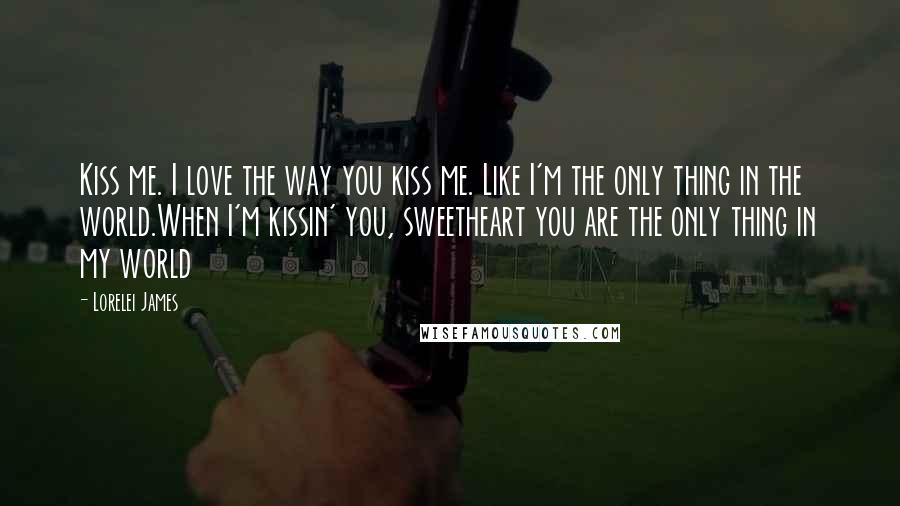 Kiss me. I love the way you kiss me. Like I'm the only thing in the world.When I'm kissin' you, sweetheart you are the only thing in my world

- Lorelei James

WISEFAMOUSQUOTES.COM